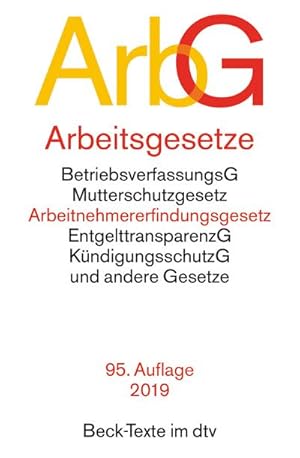 ArbG

Arbeitsgesetze

BetriebsverfassungsG
Mutterschutzgesetz
Arbeitnehmererfindungsgesetz
EntgelttransparenzG
KündigungsschutzG
und andere Gesetze

95. Auflage
2019

Beck-Texte im dtv